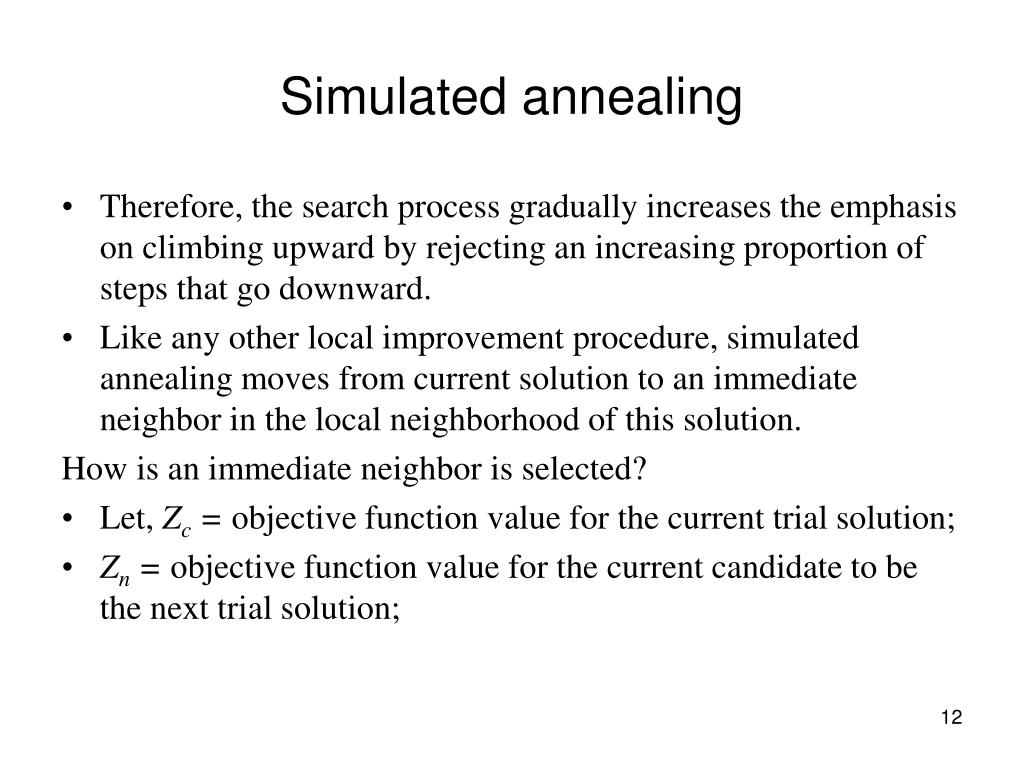 Simulated annealing

• Therefore, the search process gradually increases the emphasis on climbing upward by rejecting an increasing proportion of steps that go downward.

• Like any other local improvement procedure, simulated annealing moves from current solution to an immediate neighbor in the local neighborhood of this solution.

How is an immediate neighbor is selected?

• Let, $Z_c$ = objective function value for the current trial solution;

• $Z_n$ = objective function value for the current candidate to be the next trial solution;

12